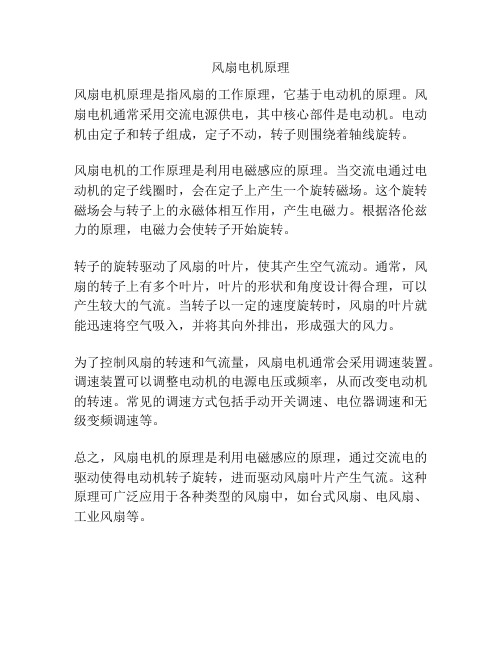 风扇电机原理

风扇电机原理是指风扇的工作原理，它基于电动机的原理。风扇电机通常采用交流电源供电，其中核心部件是电动机。电动机由定子和转子组成，定子不动，转子则围绕着轴线旋转。

风扇电机的工作原理是利用电磁感应的原理。当交流电通过电动机的定子线圈时，会在定子上产生一个旋转磁场。这个旋转磁场会与转子上的永磁体相互作用，产生电磁力。根据洛伦兹力的原理，电磁力会使转子开始旋转。

转子的旋转驱动了风扇的叶片，使其产生空气流动。通常，风扇的转子上有多个叶片，叶片的形状和角度设计得合理，可以产生较大的气流。当转子以一定的速度旋转时，风扇的叶片就能迅速将空气吸入，并将其向外排出，形成强大的风力。

为了控制风扇的转速和气流量，风扇电机通常会采用调速装置。调速装置可以调整电动机的电源电压或频率，从而改变电动机的转速。常见的调速方式包括手动开关调速、电位器调速和无级变频调速等。

总之，风扇电机的原理是利用电磁感应的原理，通过交流电的驱动使得电动机转子旋转，进而驱动风扇叶片产生气流。这种原理可广泛应用于各种类型的风扇中，如台式风扇、电风扇、工业风扇等。